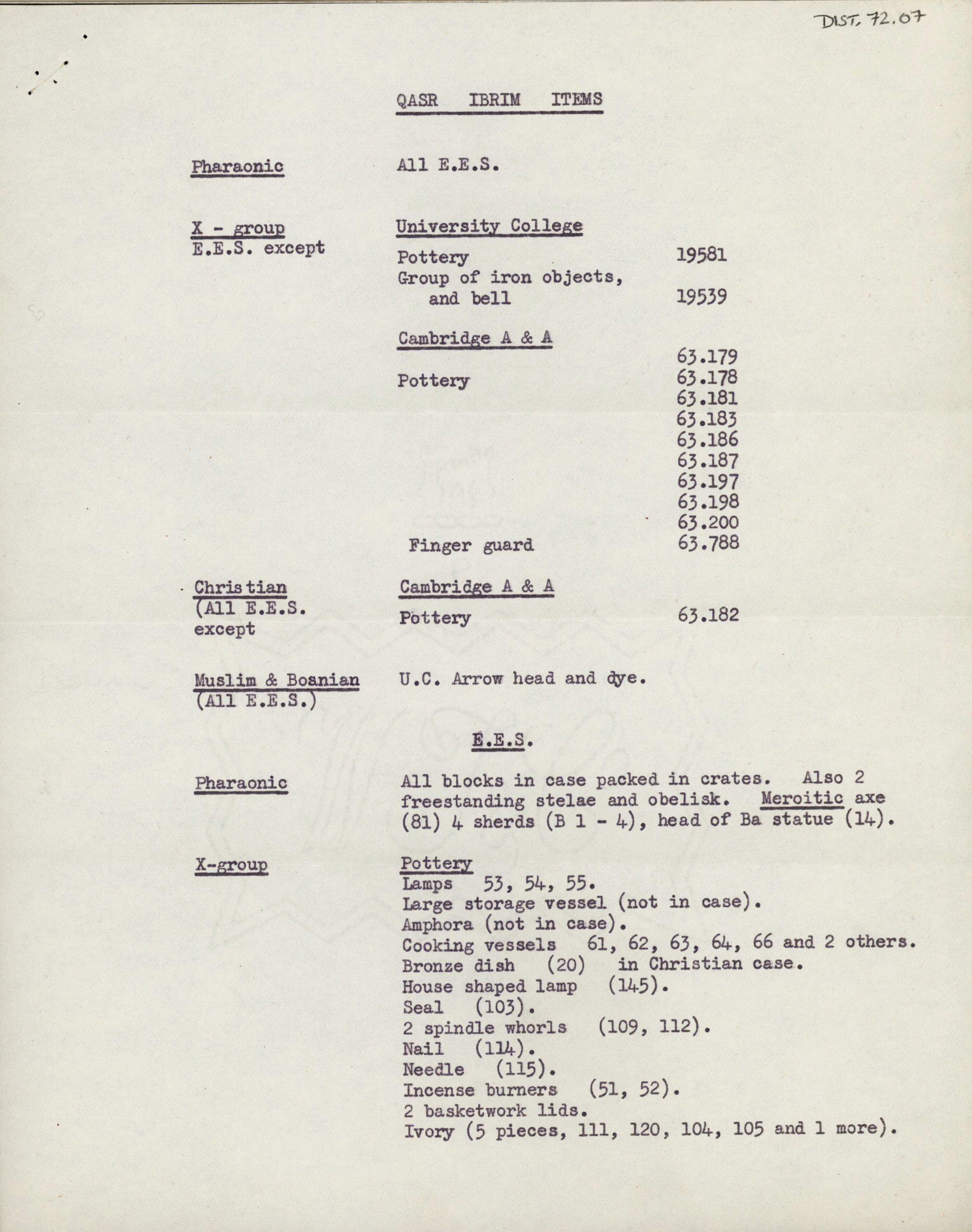 DIST. 72.07

QASR IBRIM ITEMS

Pharaonic All E.E.S.

X - group
E.E.S. except

University College
Pottery 19581
Group of iron objects, and bell 19539

Cambridge A & A
Pottery 63.179
63.178
63.181
63.183
63.186
63.187
63.197
63.198
63.200
Finger guard 63.788

Christian
(All E.E.S. except

Cambridge A & A
Pottery 63.182

Muslim & Bosnian
(All E.E.S.)

U.C. Arrow head and dye.

E.E.S.

Pharaonic

All blocks in case packed in crates. Also 2 freestanding stelae and obelisk. Meroitic axe (81) 4 sherds (B 1 - 4), head of Ba statue (14).

X-group

Pottery
Lamps 53, 54, 55.
Large storage vessel (not in case).
Amphora (not in case).
Cooking vessels 61, 62, 63, 64, 66 and 2 others.
Bronze dish (20) in Christian case.
House shaped lamp (145).
Seal (103).
2 spindle whorls (109, 112).
Nail (114).
Needle (115).
Incense burners (51, 52).
2 basketwork lids.
Ivory (5 pieces, 111, 120, 104, 105 and 1 more).